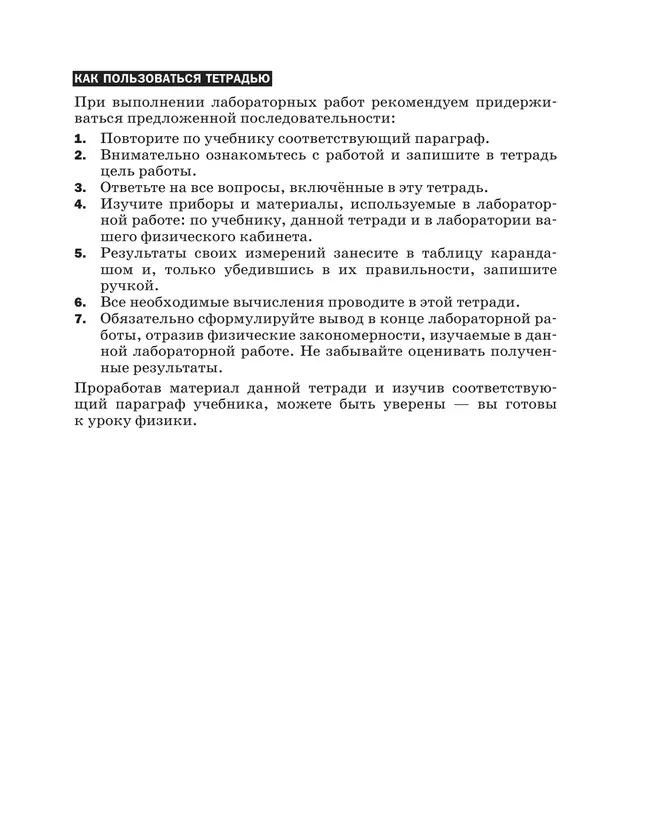 КАК ПОЛЬЗОВАТЬСЯ ТЕТРАДЬЮ

При выполнении лабораторных работ рекомендуем придерживаться предложенной последовательности:

1. Повторите по учебнику соответствующий параграф.
2. Внимательно ознакомьтесь с работой и запишите в тетрадь цель работы.
3. Ответьте на все вопросы, включённые в эту тетрадь.
4. Изучите приборы и материалы, используемые в лабораторной работе: по учебнику, данной тетради и в лаборатории вашего физического кабинета.
5. Результаты своих измерений занесите в таблицу карандашом и, только убедившись в их правильности, запишите ручкой.
6. Все необходимые вычисления проводите в этой тетради.
7. Обязательно сформулируйте вывод в конце лабораторной работы, отразив физические закономерности, изучаемые в данной лабораторной работе. Не забывайте оценивать полученные результаты.

Проработав материал данной тетради и изучив соответствующий параграф учебника, можете быть уверены — вы готовы к уроку физики.